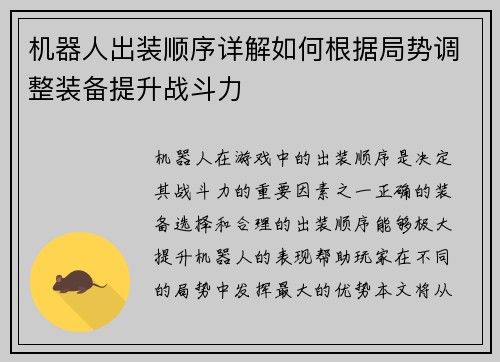 机器人出装顺序详解如何根据局势调整装备提升战斗力

机器人在游戏中的出装顺序是决定其战斗力的重要因素之一正确的装备选择和合理的出装顺序能够极大提升机器人的表现帮助玩家在不同的局势中发挥最大的优势本文将从